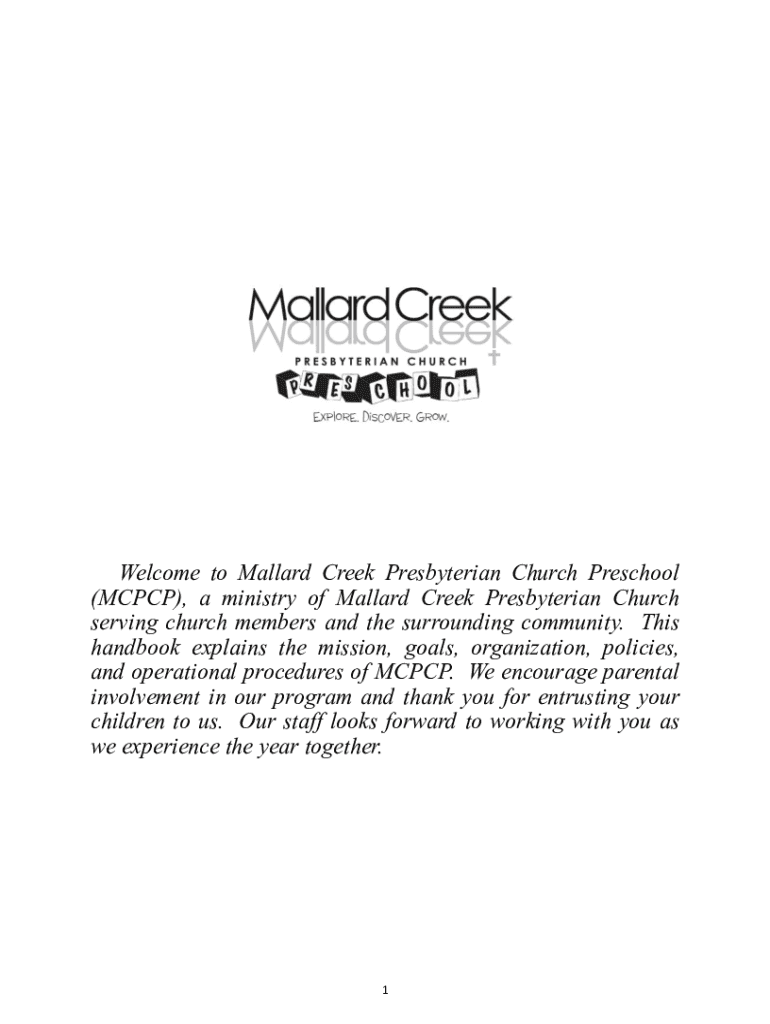 Mallard Creek

PRESBYTERIAN CHURCH

PRESCHOOL

EXPLORE. DISCOVER. GROW.

Welcome to Mallard Creek Presbyterian Church Preschool (MCPCP), a ministry of Mallard Creek Presbyterian Church serving church members and the surrounding community. This handbook explains the mission, goals, organization, policies, and operational procedures of MCPCP. We encourage parental involvement in our program and thank you for entrusting your children to us. Our staff looks forward to working with you as we experience the year together.

1